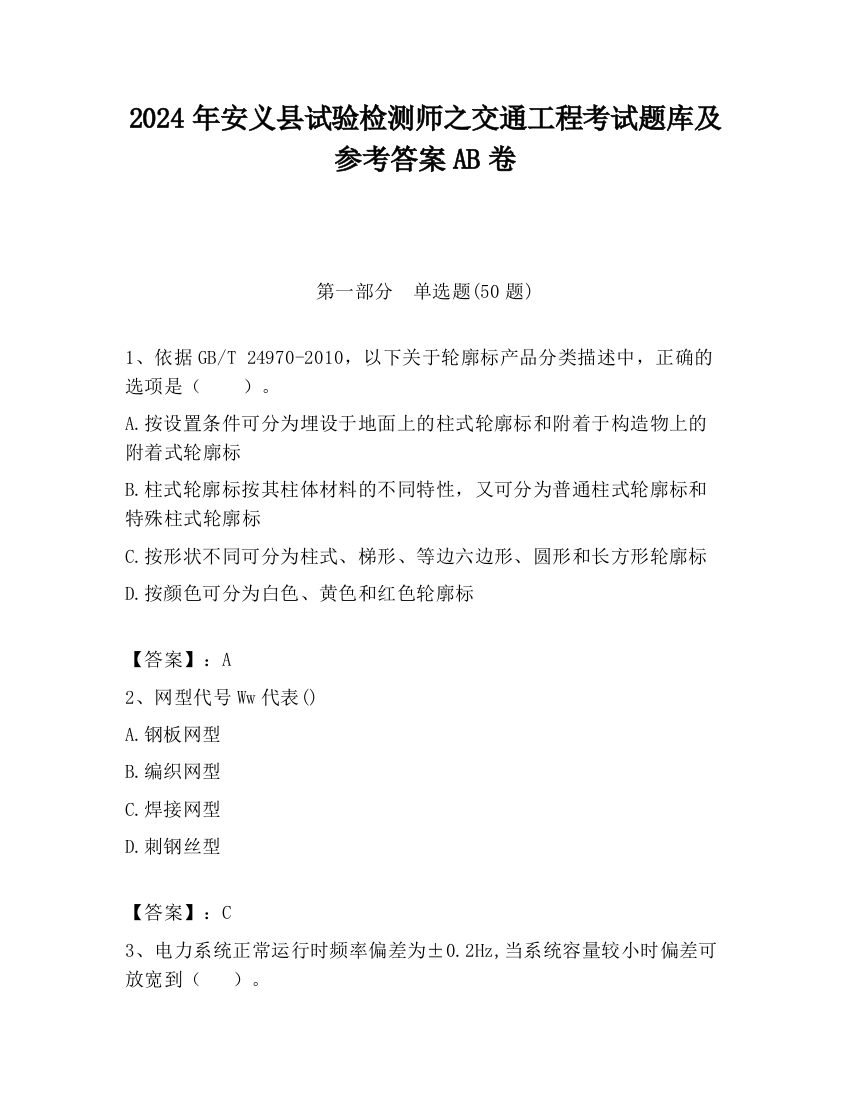 2024 年安义县试验检测师之交通工程考试题库及参考答案 AB 卷

第一部分　单选题(50 题)

1、依据 GB/T 24970-2010，以下关于轮廓标产品分类描述中，正确的选项是（　　）。

A.按设置条件可分为埋设于地面上的柱式轮廓标和附着于构造物上的附着式轮廓标

B.柱式轮廓标按其柱体材料的不同特性，又可分为普通柱式轮廓标和特殊柱式轮廓标

C.按形状不同可分为柱式、梯形、等边六边形、圆形和长方形轮廓标

D.按颜色可分为白色、黄色和红色轮廓标

【答案】：A

2、网型代号 Ww 代表()

A.钢板网型

B.编织网型

C.焊接网型

D.刺钢丝型

【答案】：C

3、电力系统正常运行时频率偏差为±0.2Hz,当系统容量较小时偏差可放宽到（　　）。